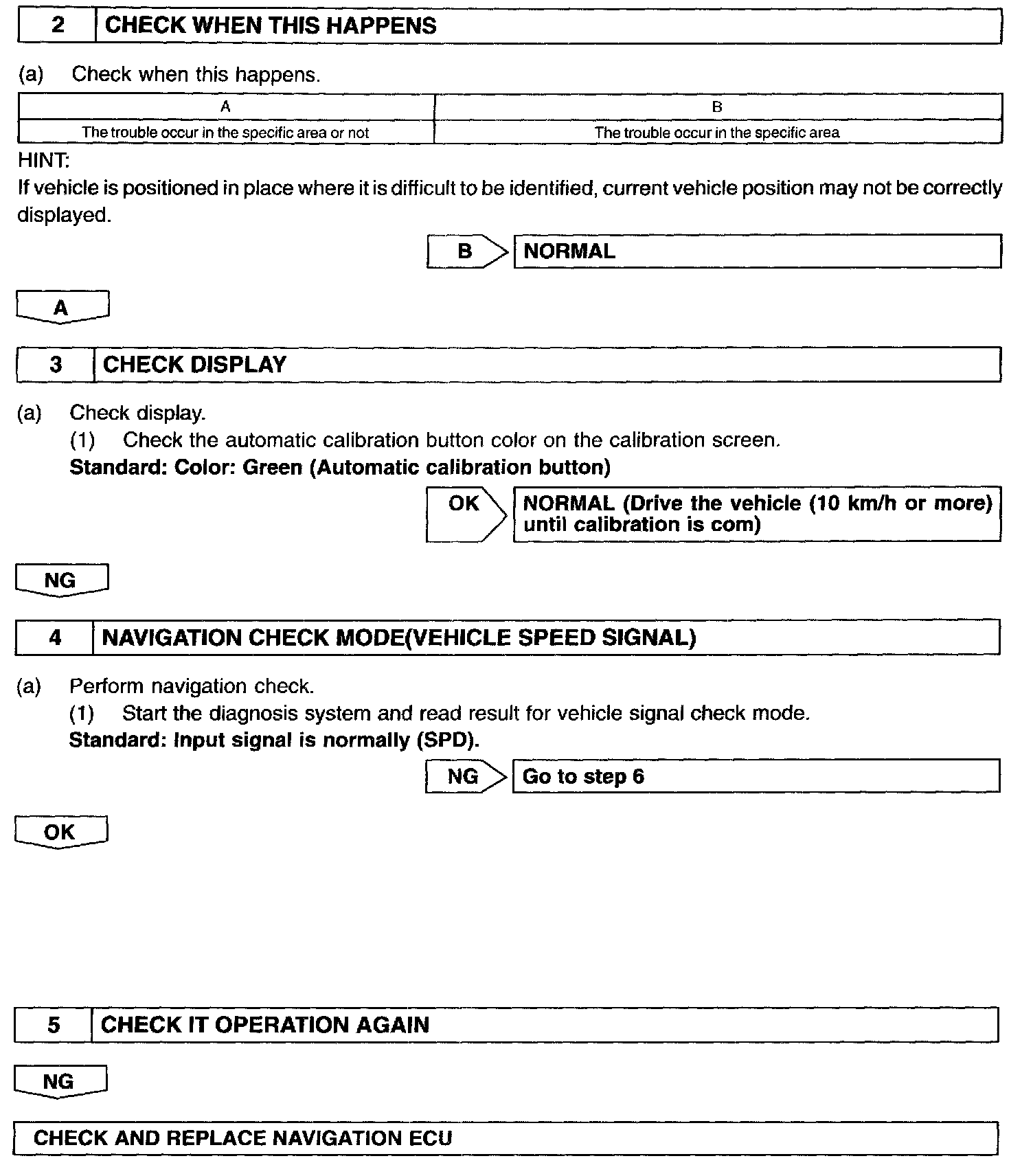 2 CHECK WHEN THIS HAPPENS

(a) Check when this happens.

| A | B |
|---|---|
| The trouble occur in the specific area or not | The trouble occur in the specific area |

HINT:
If vehicle is positioned in place where it is difficult to be identified, current vehicle position may not be correctly displayed.

B NORMAL

A

3 CHECK DISPLAY

(a) Check display.
(1) Check the automatic calibration button color on the calibration screen.
Standard: Color: Green (Automatic calibration button)

OK NORMAL (Drive the vehicle (10 km/h or more) until calibration is com)

NG

4 NAVIGATION CHECK MODE(VEHICLE SPEED SIGNAL)

(a) Perform navigation check.
(1) Start the diagnosis system and read result for vehicle signal check mode.
Standard: Input signal is normally (SPD).

NG Go to step 6

OK

5 CHECK IT OPERATION AGAIN

NG

CHECK AND REPLACE NAVIGATION ECU